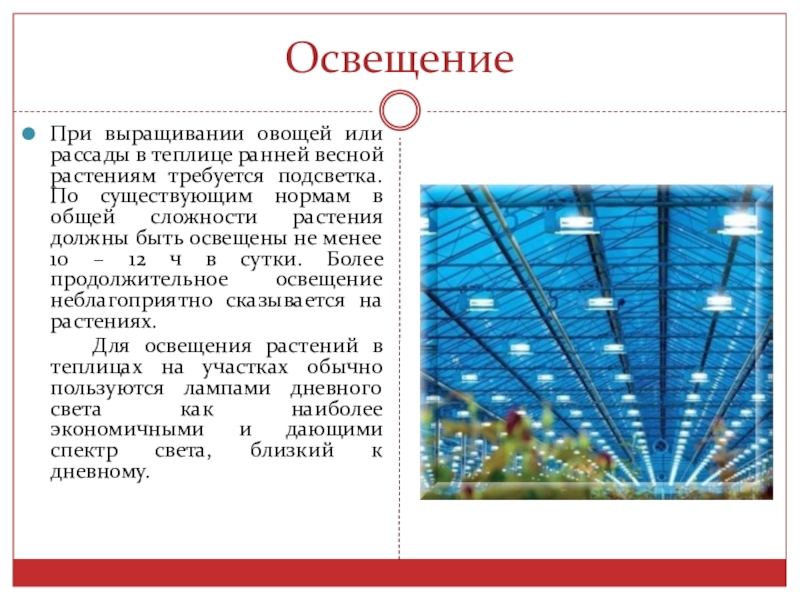 Освещение

• При выращивании овощей или рассады в теплице ранней весной растениям требуется подсветка. По существующим нормам в общей сложности растения должны быть освещены не менее 10 – 12 ч в сутки. Более продолжительное освещение неблагоприятно сказывается на растениях.

Для освещения растений в теплицах на участках обычно пользуются лампами дневного света как наиболее экономичными и дающими спектр света, близкий к дневному.